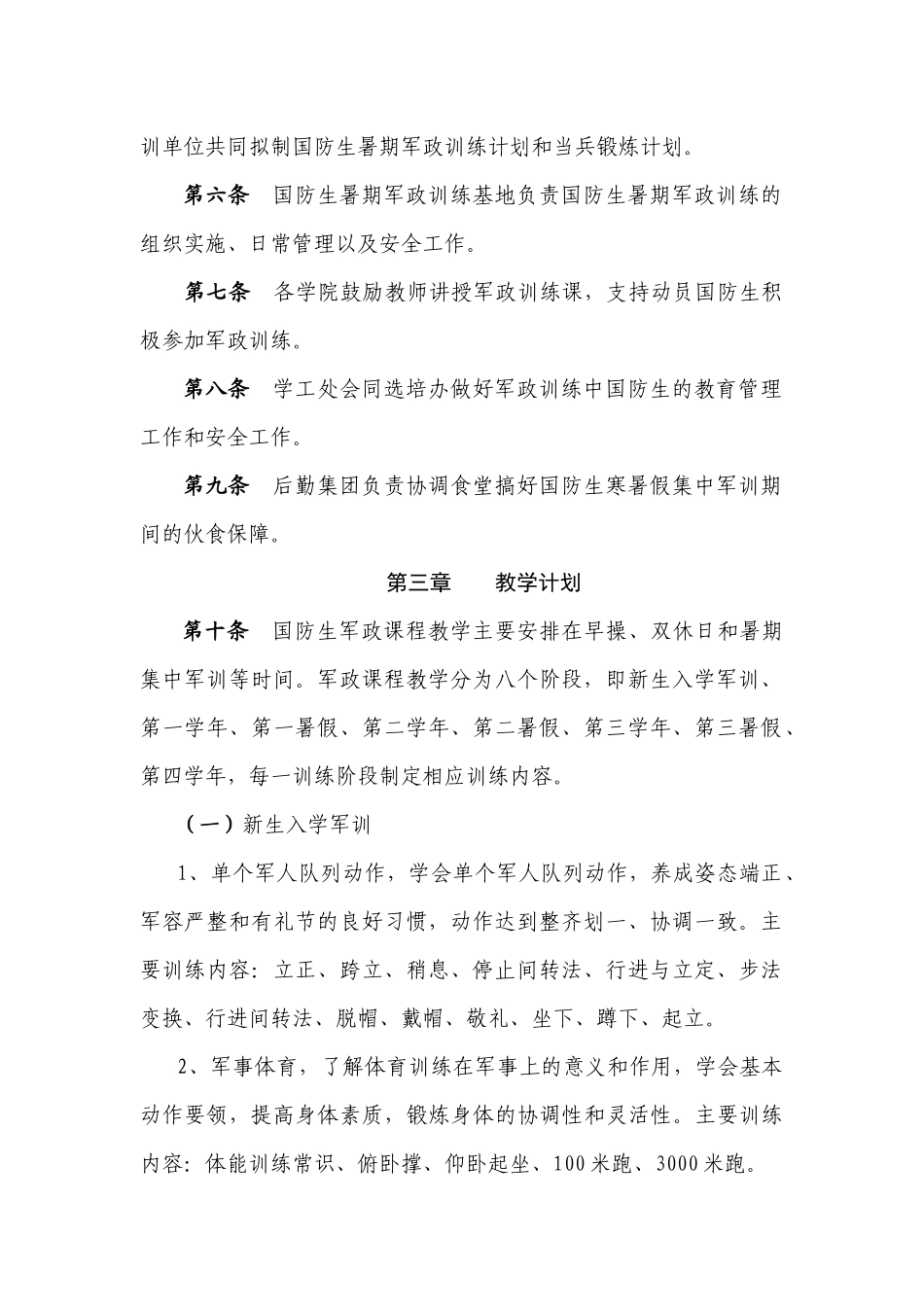 训单位共同拟制国防生暑期军政训练计划和当兵锻炼计划。

第六条 国防生暑期军政训练基地负责国防生暑期军政训练的组织实施、日常管理以及安全工作。

第七条 各学院鼓励教师讲授军政训练课，支持动员国防生积极参加军政训练。

第八条 学工处会同选培办做好军政训练中国防生的教育管理工作和安全工作。

第九条 后勤集团负责协调食堂搞好国防生寒暑假集中军训期间的伙食保障。

第三章 教学计划

第十条 国防生军政课程教学主要安排在早操、双休日和暑期集中军训等时间。军政课程教学分为八个阶段，即新生入学军训、第一学年、第一暑假、第二学年、第二暑假、第三学年、第三暑假、第四学年，每一训练阶段制定相应训练内容。

（一）新生入学军训

1、单个军人队列动作，学会单个军人队列动作，养成姿态端正、军容严整和有礼节的良好习惯，动作达到整齐划一、协调一致。主要训练内容：立正、跨立、稍息、停止间转法、行进与立定、步法变换、行进间转法、脱帽、戴帽、敬礼、坐下、蹲下、起立。

2、军事体育，了解体育训练在军事上的意义和作用，学会基本动作要领，提高身体素质，锻炼身体的协调性和灵活性。主要训练内容：体能训练常识、俯卧撑、仰卧起坐、100米跑、3000米跑。